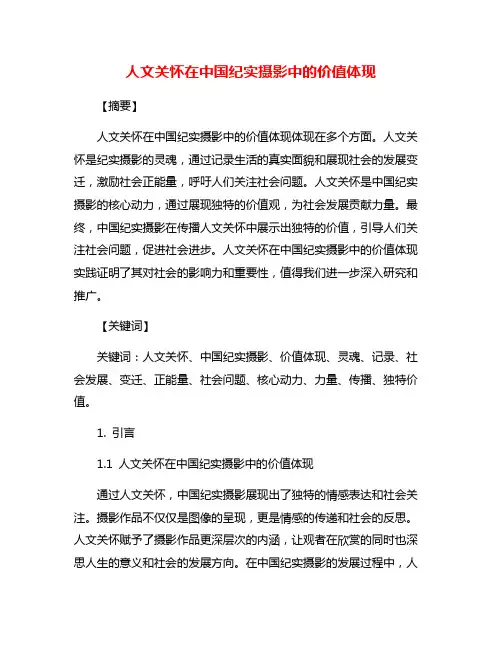 人文关怀在中国纪实摄影中的价值体现

【摘要】

人文关怀在中国纪实摄影中的价值体现体现在多个方面。人文关怀是纪实摄影的灵魂，通过记录生活的真实面貌和展现社会的发展变迁，激励社会正能量，呼吁人们关注社会问题。人文关怀是中国纪实摄影的核心动力，通过展现独特的价值观，为社会发展贡献力量。最终，中国纪实摄影在传播人文关怀中展示出独特的价值，引导人们关注社会问题，促进社会进步。人文关怀在中国纪实摄影中的价值体现实践证明了其对社会的影响力和重要性，值得我们进一步深入研究和推广。

【关键词】

关键词：人文关怀、中国纪实摄影、价值体现、灵魂、记录、社会发展、变迁、正能量、社会问题、核心动力、力量、传播、独特价值。

1. 引言

1.1 人文关怀在中国纪实摄影中的价值体现

通过人文关怀，中国纪实摄影展现出了独特的情感表达和社会关注。摄影作品不仅仅是图像的呈现，更是情感的传递和社会的反思。人文关怀赋予了摄影作品更深层次的内涵，让观者在欣赏的同时也深思人生的意义和社会的发展方向。在中国纪实摄影的发展过程中，人